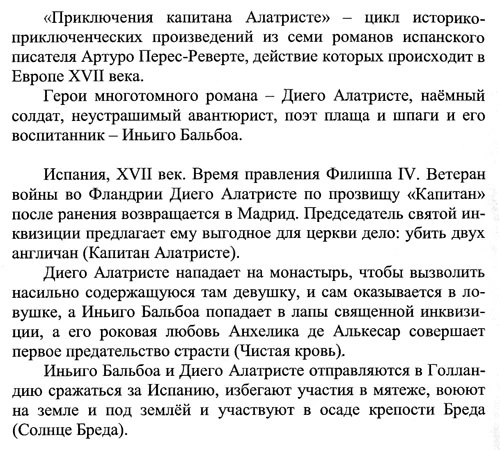 «Приключения капитана Алатристе» – цикл историко-приключенческих произведений из семи романов испанского писателя Артуро Перес-Реверте, действие которых происходит в Европе XVII века.

Герои многотомного романа – Диего Алатристе, наёмный солдат, неустрашимый авантюрист, поэт плаща и шпаги и его воспитанник – Иньиго Бальбоа.

Испания, XVII век. Время правления Филиппа IV. Ветеран войны во Фландрии Диего Алатристе по прозвищу «Капитан» после ранения возвращается в Мадрид. Председатель святой инквизиции предлагает ему выгодное для церкви дело: убить двух англичан (Капитан Алатристе).

Диего Алатристе нападает на монастырь, чтобы вызволить насильно содержащуюся там девушку, и сам оказывается в ловушке, а Иньиго Бальбоа попадает в лапы священной инквизиции, а его роковая любовь Анхелика де Алькесар совершает первое предательство страсти (Чистая кровь).

Иньиго Бальбоа и Диего Алатристе отправляются в Голландию сражаться за Испанию, избегают участия в мятеже, воюют на земле и под землёй и участвуют в осаде крепости Бреда (Солнце Бреда).